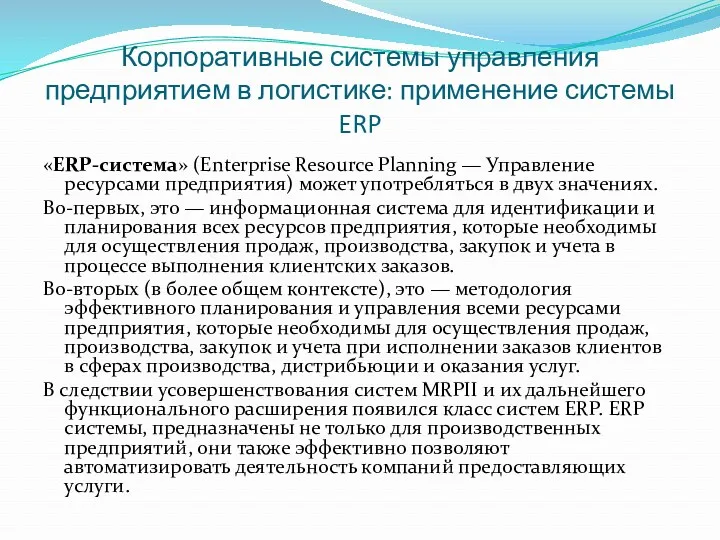 Корпоративные системы управления предприятием в логистике: применение системы ERP

«ERP-система» (Enterprise Resource Planning — Управление ресурсами предприятия) может употребляться в двух значениях.

Во-первых, это — информационная система для идентификации и планирования всех ресурсов предприятия, которые необходимы для осуществления продаж, производства, закупок и учета в процессе выполнения клиентских заказов.

Во-вторых (в более общем контексте), это — методология эффективного планирования и управления всеми ресурсами предприятия, которые необходимы для осуществления продаж, производства, закупок и учета при исполнении заказов клиентов в сферах производства, дистрибьюции и оказания услуг.

В следствии усовершенствования систем MRPII и их дальнейшего функционального расширения появился класс систем ERP. ERP системы, предназначены не только для производственных предприятий, они также эффективно позволяют автоматизировать деятельность компаний предоставляющих услуги.